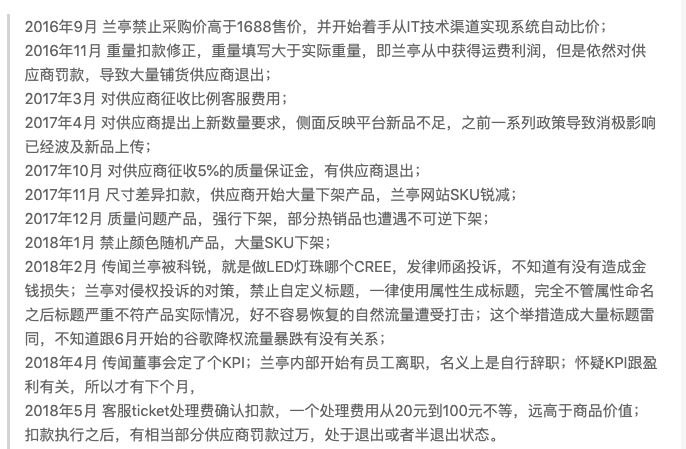 2016年9月 兰亭禁止采购价高于1688售价，并开始着手从IT技术渠道实现系统自动比价；
2016年11月 重量扣款修正，重量填写大于实际重量，即兰亭从中获得运费利润，但是依然对供应商罚款，导致大量铺货供应商退出；
2017年3月 对供应商征收比例客服费用；
2017年4月 对供应商提出上新数量要求，侧面反映平台新品不足，之前一系列政策导致消极影响已经波及新品上传；
2017年10月 对供应商征收5%的质量保证金，有供应商退出；
2017年11月 尺寸差异扣款，供应商开始大量下架产品，兰亭网站SKU锐减；
2017年12月 质量问题产品，强行下架，部分热销品也遭遇不可逆下架；
2018年1月 禁止颜色随机产品，大量SKU下架；
2018年2月 传闻兰亭被科锐，就是做LED灯珠哪个CREE，发律师函投诉，不知道有没有造成金钱损失；兰亭对侵权投诉的对策，禁止自定义标题，一律使用属性生成标题，完全不管属性命名之后标题严重不符产品实际情况，好不容易恢复的自然流量遭受打击；这个举措造成大量标题雷同，不知道跟6月开始的谷歌降权流量暴跌有没有关系；
2018年4月 传闻董事会定了个KPI；兰亭内部开始有员工离职，名义上是自行辞职；怀疑KPI跟盈利有关，所以才有下个月，
2018年5月 客服ticket处理费确认扣款，一个处理费用从20元到100元不等，远高于商品价值；扣款执行之后，有相当部分供应商罚款过万，处于退出或者半退出状态。